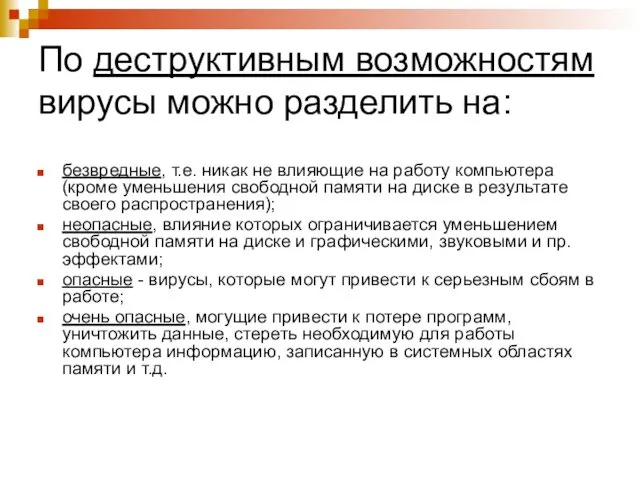 По деструктивным возможностям вирусы можно разделить на:

безвредные, т.е. никак не влияющие на работу компьютера (кроме уменьшения свободной памяти на диске в результате своего распространения);

неопасные, влияние которых ограничивается уменьшением свободной памяти на диске и графическими, звуковыми и пр. эффектами;

опасные - вирусы, которые могут привести к серьезным сбоям в работе;

очень опасные, могущие привести к потере программ, уничтожить данные, стереть необходимую для работы компьютера информацию, записанную в системных областях памяти и т.д.